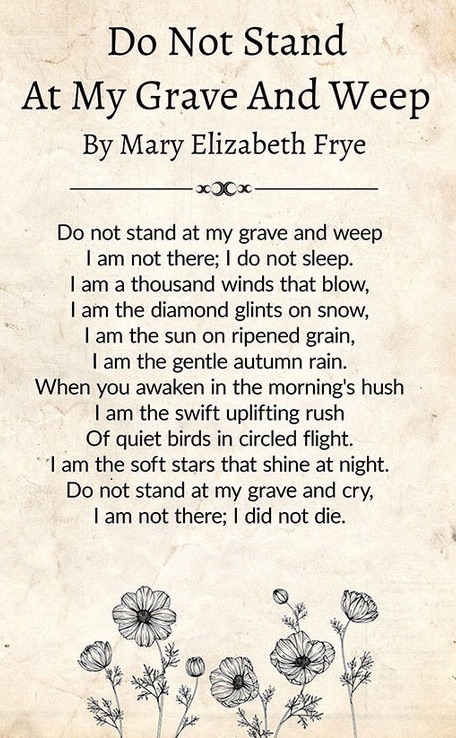 Do Not Stand
At My Grave And Weep
By Mary Elizabeth Frye

Do not stand at my grave and weep
I am not there; I do not sleep.
I am a thousand winds that blow,
I am the diamond glints on snow,
I am the sun on ripened grain,
I am the gentle autumn rain.
When you awaken in the morning's hush
I am the swift uplifting rush
Of quiet birds in circled flight.
I am the soft stars that shine at night.
Do not stand at my grave and cry,
I am not there; I did not die.